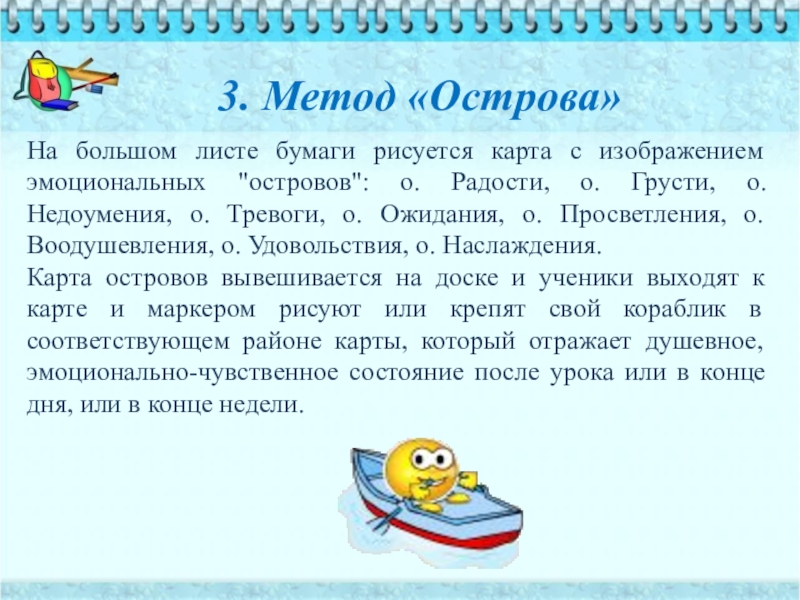 3. Метод «Острова»

На большом листе бумаги рисуется карта с изображением эмоциональных "островов": о. Радости, о. Грусти, о. Недоумения, о. Тревоги, о. Ожидания, о. Просветления, о. Воодушевления, о. Удовольствия, о. Наслаждения.

Карта островов вывешивается на доске и ученики выходят к карте и маркером рисуют или крепят свой кораблик в соответствующем районе карты, который отражает душевное, эмоционально-чувственное состояние после урока или в конце дня, или в конце недели.